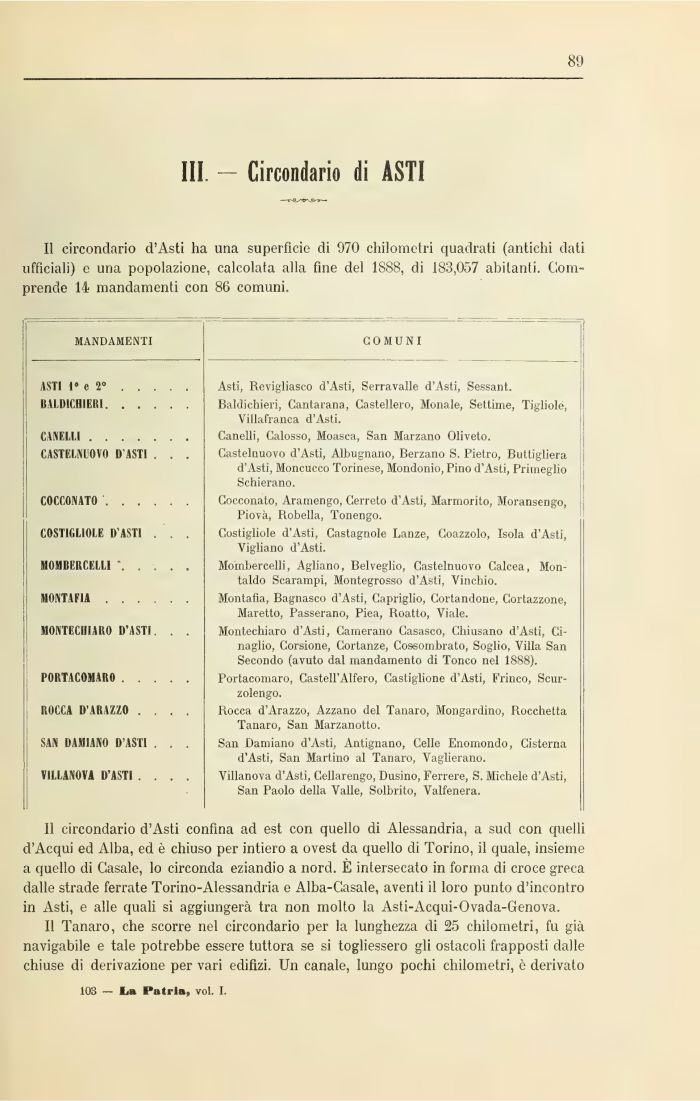 89

III. — Circondario di ASTI

Il circondario d'Asti ha una superficie di 970 chilometri quadrati (antichi dati ufficiali) e una popolazione, calcolata alla fine del 1888, di 183,057 abitanti. Comprende 14 mandamenti con 86 comuni.

| MANDAMENTI | COMUNI |
|---|---|
| ASTI 1° e 2° . . . . . | Asti, Revigliasco d'Asti, Serravalle d'Asti, Sessant. |
| BALDICHIERI. . . . . . | Baldichieri, Cantarana, Castellero, Monale, Settime, Tigliole, Villafranca d'Asti. |
| CANELLI . . . . . . . | Canelli, Calosso, Moasca, San Marzano Oliveto. |
| CASTELNUOVO D'ASTI . . . | Castelnuovo d'Asti, Albugnano, Berzano S. Pietro, Buttigliera d'Asti, Moncucco Torinese, Mondonio, Pino d'Asti, Primeglio Schierano. |
| COCCONATO . . . . . . | Cocconato, Aramengo, Cerreto d'Asti, Marmorito, Moransengo, Piovà, Robella, Tonengo. |
| COSTIGLIOLE D'ASTI . . . | Costigliole d'Asti, Castagnole Lanze, Coazzolo, Isola d'Asti, Vigliano d'Asti. |
| MOMBERCELLI . . . . . | Mombercelli, Agliano, Belveglio, Castelnuovo Calcea, Montaldo Scarampi, Montegrosso d'Asti, Vinchio. |
| MONTAFIA . . . . . . | Montafia, Bagnasco d'Asti, Capriglio, Cortandone, Cortazzone, Maretto, Passerano, Piea, Roatto, Viale. |
| MONTECHIARO D'ASTI. . . | Montechiaro d'Asti, Camerano Casasco, Chiusano d'Asti, Cinaglio, Corsione, Cortanze, Cossombrato, Soglio, Villa San Secondo (avuto dal mandamento di Tonco nel 1888). |
| PORTACOMARO . . . . . | Portacomaro, Castell'Alfero, Castiglione d'Asti, Frinco, Scurzolengo. |
| ROCCA D'ARAZZO . . . . | Rocca d'Arazzo, Azzano del Tanaro, Mongardino, Rocchetta Tanaro, San Marzanotto. |
| SAN DAMIANO D'ASTI . . . | San Damiano d'Asti, Antignano, Celle Enomondo, Cisterna d'Asti, San Martino al Tanaro, Vaglierano. |
| VILLANOVA D'ASTI . . . . | Villanova d'Asti, Cellarengo, Dusino, Ferrere, S. Michele d'Asti, San Paolo della Valle, Solbrito, Valfenera. |

Il circondario d'Asti confina ad est con quello di Alessandria, a sud con quelli d'Acqui ed Alba, ed è chiuso per intiero a ovest da quello di Torino, il quale, insieme a quello di Casale, lo circonda eziandio a nord. È intersecato in forma di croce greca dalle strade ferrate Torino-Alessandria e Alba-Casale, aventi il loro punto d'incontro in Asti, e alle quali si aggiungerà tra non molto la Asti-Acqui-Ovada-Genova.

Il Tanaro, che scorre nel circondario per la lunghezza di 25 chilometri, fu già navigabile e tale potrebbe essere tuttora se si togliessero gli ostacoli frapposti dalle chiuse di derivazione per vari edifizi. Un canale, lungo pochi chilometri, è derivato

103 — La Patria, vol. I.